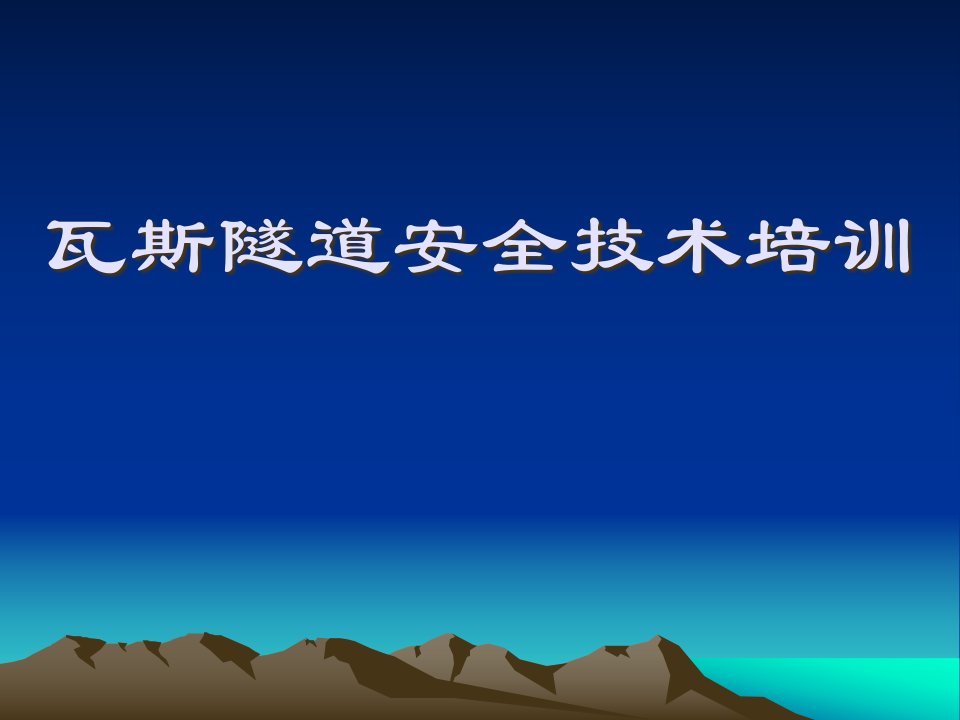 瓦斯隧道安全技术培训